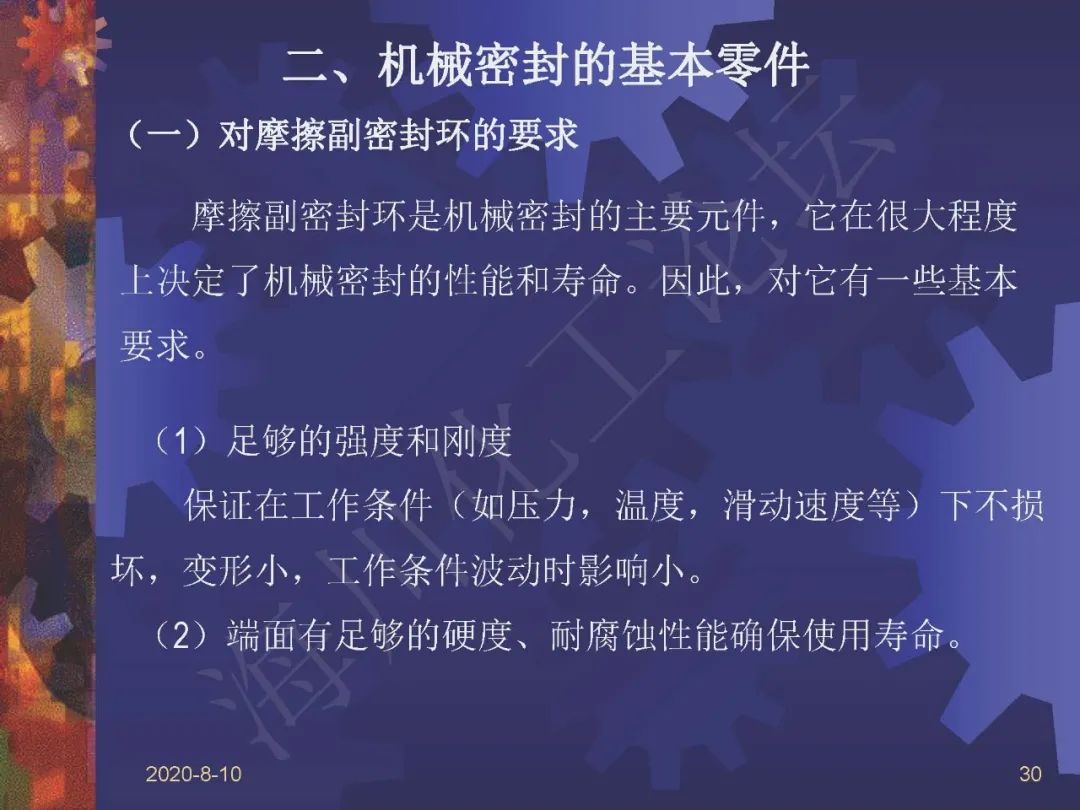 二、机械密封的基本零件

（一）对摩擦副密封环的要求

摩擦副密封环是机械密封的主要元件，它在很大程度上决定了机械密封的性能和寿命。因此，对它有一些基本要求。

（1）足够的强度和刚度

保证在工作条件（如压力，温度，滑动速度等）下不损坏，变形小，工作条件波动时影响小。

（2）端面有足够的硬度、耐腐蚀性能确保使用寿命。

2020-8-10

30

海川化工论坛